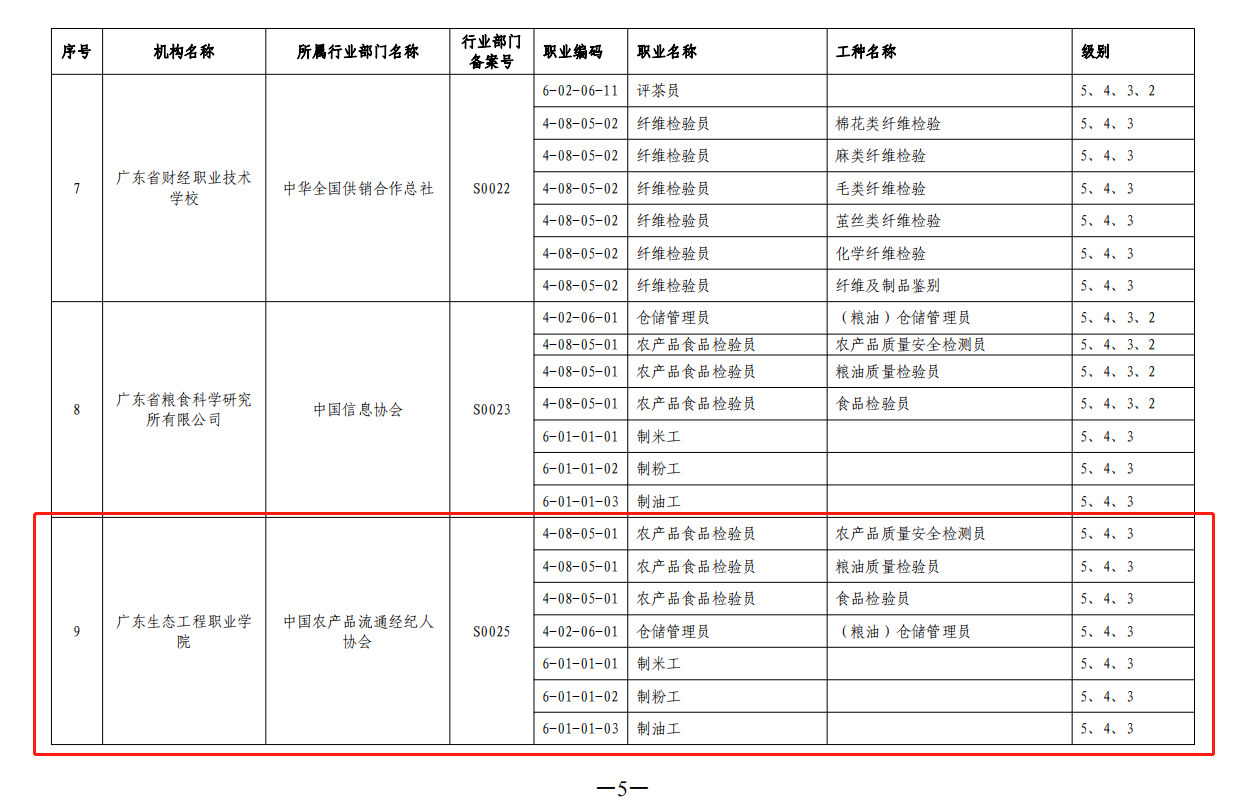 | 序号 | 机构名称 | 所属行业部门名称 | 行业部门备案号 | 职业编码 | 职业名称 | 工种名称 | 级别 |
|---|---|---|---|---|---|---|---|
| 7 | 广东省财经职业技术学校 | 中华全国供销合作总社 | S0022 | 6-02-06-11 | 评茶员 | | 5、4、3、2 |
| | | | | 4-08-05-02 | 纤维检验员 | 棉花类纤维检验 | 5、4、3 |
| | | | | 4-08-05-02 | 纤维检验员 | 麻类纤维检验 | 5、4、3 |
| | | | | 4-08-05-02 | 纤维检验员 | 毛类纤维检验 | 5、4、3 |
| | | | | 4-08-05-02 | 纤维检验员 | 茧丝类纤维检验 | 5、4、3 |
| | | | | 4-08-05-02 | 纤维检验员 | 化学纤维检验 | 5、4、3 |
| | | | | 4-08-05-02 | 纤维检验员 | 纤维及制品鉴别 | 5、4、3 |
| 8 | 广东省粮食科学研究所有限公司 | 中国信息协会 | S0023 | 4-02-06-01 | 仓储管理员 | （粮油）仓储管理员 | 5、4、3、2 |
| | | | | 4-08-05-01 | 农产品食品检验员 | 农产品质量安全检测员 | 5、4、3、2 |
| | | | | 4-08-05-01 | 农产品食品检验员 | 粮油质量检验员 | 5、4、3、2 |
| | | | | 4-08-05-01 | 农产品食品检验员 | 食品检验员 | 5、4、3、2 |
| | | | | 6-01-01-01 | 制米工 | | 5、4、3 |
| | | | | 6-01-01-02 | 制粉工 | | 5、4、3 |
| | | | | 6-01-01-03 | 制油工 | | 5、4、3 |
| 9 | 广东生态工程职业学院 | 中国农产品流通经纪人协会 | S0025 | 4-08-05-01 | 农产品食品检验员 | 农产品质量安全检测员 | 5、4、3 |
| | | | | 4-08-05-01 | 农产品食品检验员 | 粮油质量检验员 | 5、4、3 |
| | | | | 4-08-05-01 | 农产品食品检验员 | 食品检验员 | 5、4、3 |
| | | | | 4-02-06-01 | 仓储管理员 | （粮油）仓储管理员 | 5、4、3 |
| | | | | 6-01-01-01 | 制米工 | | 5、4、3 |
| | | | | 6-01-01-02 | 制粉工 | | 5、4、3 |
| | | | | 6-01-01-03 | 制油工 | | 5、4、3 |

—5—